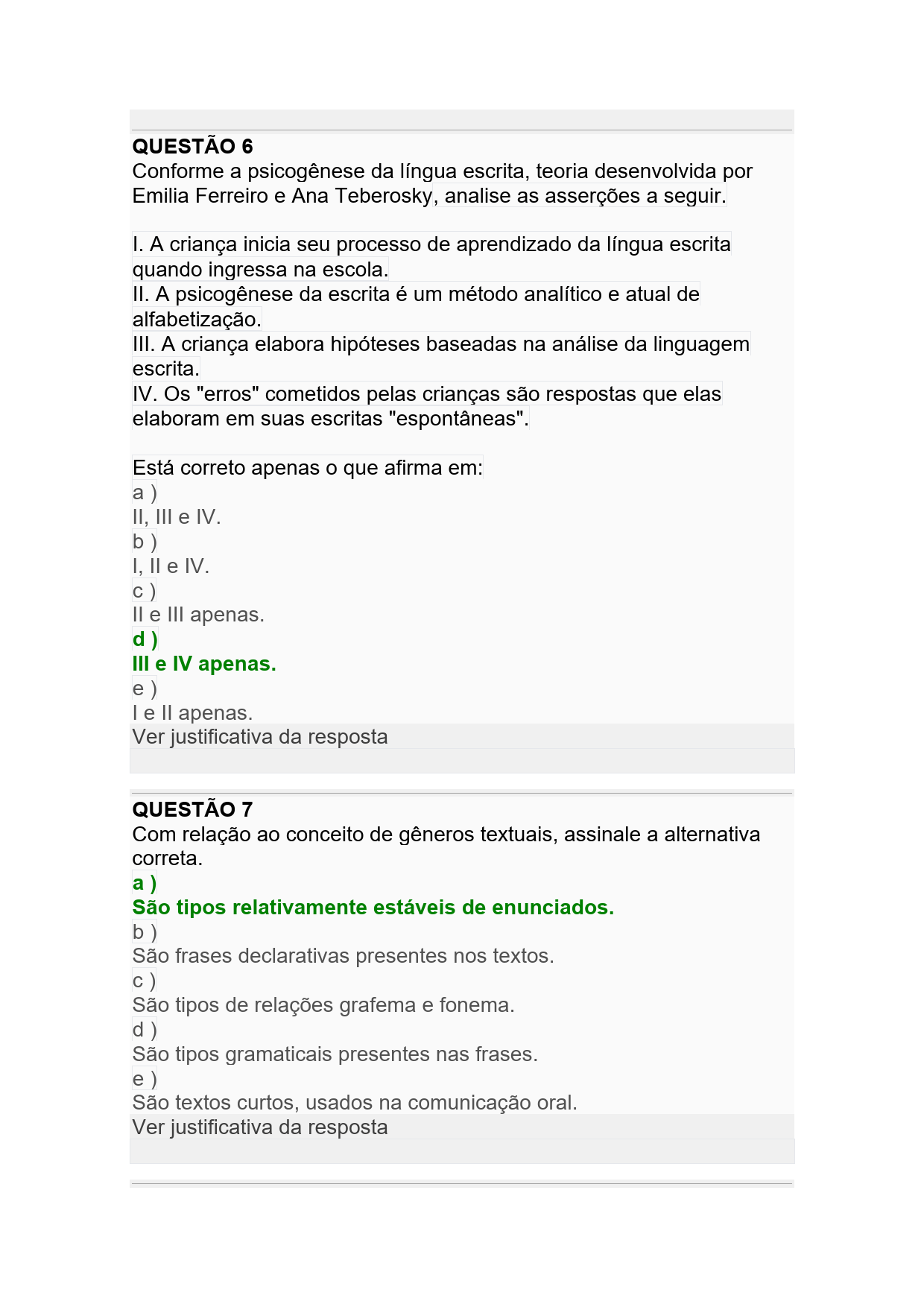 QUESTÃO 6
Conforme a psicogênese da língua escrita, teoria desenvolvida por Emilia Ferreiro e Ana Teberosky, analise as asserções a seguir.

I. A criança inicia seu processo de aprendizado da língua escrita quando ingressa na escola.
II. A psicogênese da escrita é um método analítico e atual de alfabetização.
III. A criança elabora hipóteses baseadas na análise da linguagem escrita.
IV. Os "erros" cometidos pelas crianças são respostas que elas elaboram em suas escritas "espontâneas".

Está correto apenas o que afirma em:
a )
II, III e IV.
b )
I, II e IV.
c )
II e III apenas.
d )
III e IV apenas.
e )
I e II apenas.
Ver justificativa da resposta

QUESTÃO 7
Com relação ao conceito de gêneros textuais, assinale a alternativa correta.
a )
São tipos relativamente estáveis de enunciados.
b )
São frases declarativas presentes nos textos.
c )
São tipos de relações grafema e fonema.
d )
São tipos gramaticais presentes nas frases.
e )
São textos curtos, usados na comunicação oral.
Ver justificativa da resposta